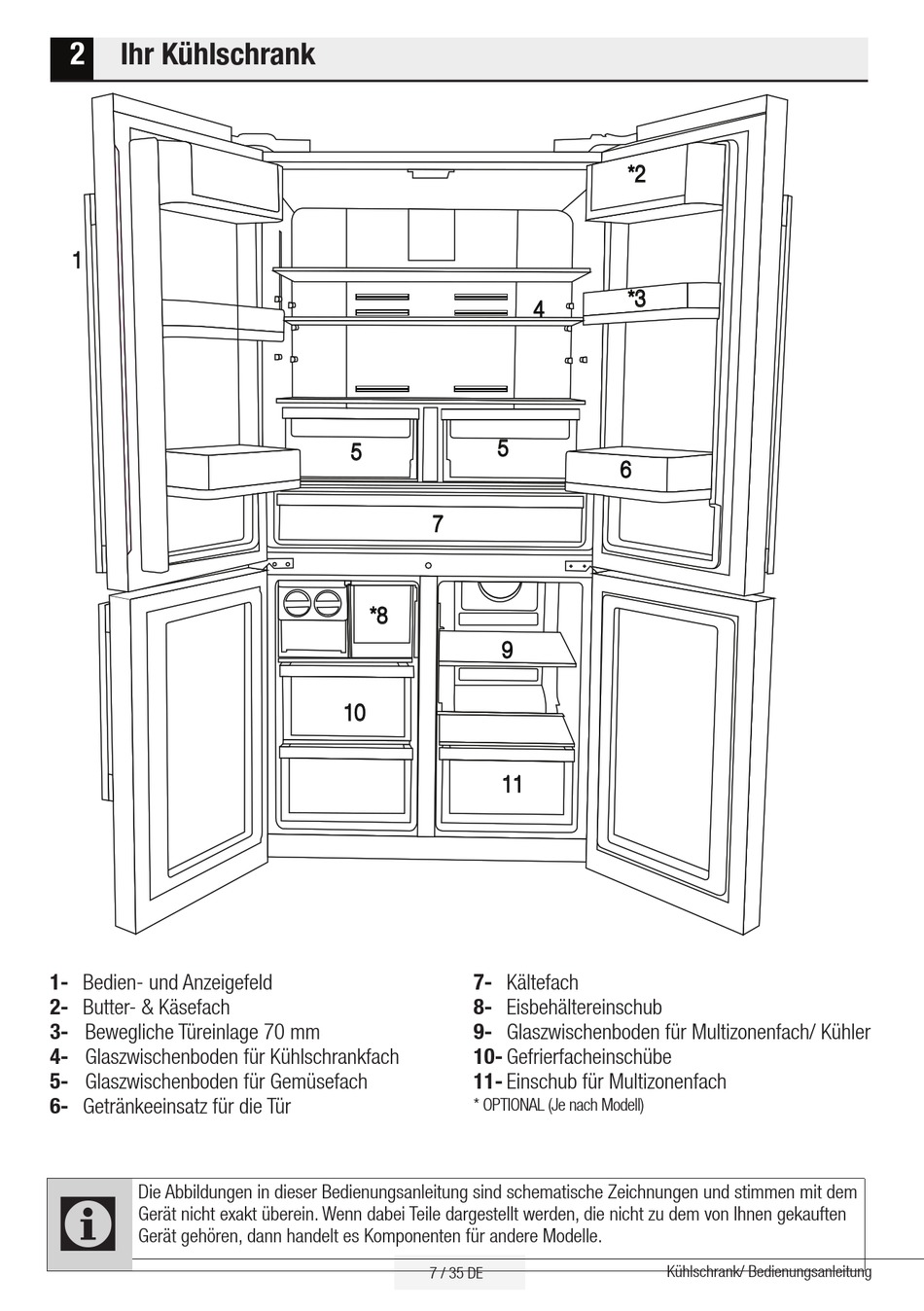 2 Ihr Kühlschrank

1
*2
*3
4
5
5
6
7
*8
9
10
11

1- Bedien- und Anzeigefeld
2- Butter- & Käsefach
3- Bewegliche Türeinlage 70 mm
4- Glaszwischenboden für Kühlschrankfach
5- Glaszwischenboden für Gemüsefach
6- Getränkeeinsatz für die Tür

7- Kältefach
8- Eisbehältereinschub
9- Glaszwischenboden für Multizonenfach/ Kühler
10- Gefrierfacheinschübe
11- Einschub für Multizonenfach
* OPTIONAL (Je nach Modell)

Die Abbildungen in dieser Bedienungsanleitung sind schematische Zeichnungen und stimmen mit dem Gerät nicht exakt überein. Wenn dabei Teile dargestellt werden, die nicht zu dem von Ihnen gekauften Gerät gehören, dann handelt es Komponenten für andere Modelle.

7 / 35 DE
Kühlschrank/ Bedienungsanleitung